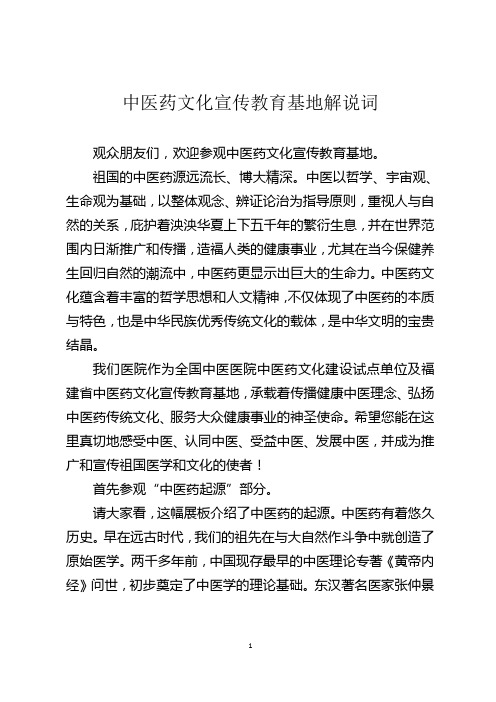 中医药文化宣传教育基地解说词

观众朋友们，欢迎参观中医药文化宣传教育基地。

祖国的中医药源远流长、博大精深。中医以哲学、宇宙观、生命观为基础，以整体观念、辨证论治为指导原则，重视人与自然的关系，庇护着泱泱华夏上下五千年的繁衍生息，并在世界范围内日渐推广和传播，造福人类的健康事业，尤其在当今保健养生回归自然的潮流中，中医药更显示出巨大的生命力。中医药文化蕴含着丰富的哲学思想和人文精神，不仅体现了中医药的本质与特色，也是中华民族优秀传统文化的载体，是中华文明的宝贵结晶。

我们医院作为全国中医医院中医药文化建设试点单位及福建省中医药文化宣传教育基地，承载着传播健康中医理念、弘扬中医药传统文化、服务大众健康事业的神圣使命。希望您能在这里真切地感受中医、认同中医、受益中医、发展中医，并成为推广和宣传祖国医学和文化的使者！

首先参观“中医药起源”部分。

请大家看，这幅展板介绍了中医药的起源。中医药有着悠久历史。早在远古时代，我们的祖先在与大自然作斗争中就创造了原始医学。两千多年前，中国现存最早的中医理论专著《黄帝内经》问世，初步奠定了中医学的理论基础。东汉著名医家张仲景

1